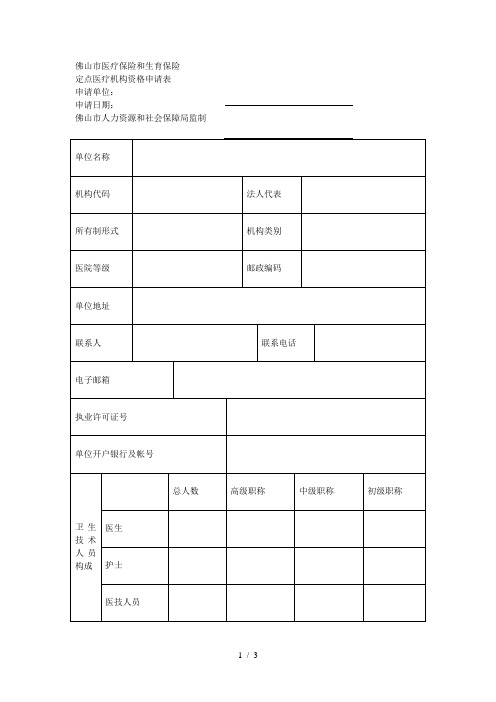 佛山市医疗保险和生育保险
定点医疗机构资格申请表
申请单位：
申请日期：
佛山市人力资源和社会保障局监制

| 单位名称 | | | |
|---|---|---|---|
| 机构代码 | | 法人代表 | |
| 所有制形式 | | 机构类别 | |
| 医院等级 | | 邮政编码 | |
| 单位地址 | | | |
| 联系人 | | 联系电话 | |
| 电子邮箱 | | | |
| 执业许可证号 | | | |
| 单位开户银行及帐号 | | | |

| 卫生技术人员构成 | | 总人数 | 高级职称 | 中级职称 | 初级职称 |
|---|---|---|---|---|---|
| | 医生 | | | | |
| | 护士 | | | | |
| | 医技人员 | | | | |

1 / 3